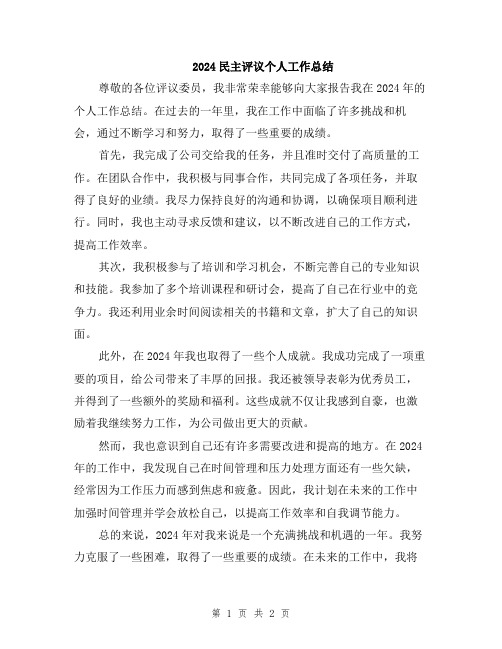 2024 民主评议个人工作总结

尊敬的各位评议委员，我非常荣幸能够向大家报告我在 2024 年的个人工作总结。在过去的一年里，我在工作中面临了许多挑战和机会，通过不断学习和努力，取得了一些重要的成绩。

首先，我完成了公司交给我的任务，并且准时交付了高质量的工作。在团队合作中，我积极与同事合作，共同完成了各项任务，并取得了良好的业绩。我尽力保持良好的沟通和协调，以确保项目顺利进行。同时，我也主动寻求反馈和建议，以不断改进自己的工作方式，提高工作效率。

其次，我积极参与了培训和学习机会，不断完善自己的专业知识和技能。我参加了多个培训课程和研讨会，提高了自己在行业中的竞争力。我还利用业余时间阅读相关的书籍和文章，扩大了自己的知识面。

此外，在 2024 年我也取得了一些个人成就。我成功完成了一项重要的项目，给公司带来了丰厚的回报。我还被领导表彰为优秀员工，并得到了一些额外的奖励和福利。这些成就不仅让我感到自豪，也激励着我继续努力工作，为公司做出更大的贡献。

然而，我也意识到自己还有许多需要改进和提高的地方。在 2024 年的工作中，我发现自己在时间管理和压力处理方面还有一些欠缺，经常因为工作压力而感到焦虑和疲惫。因此，我计划在未来的工作中加强时间管理并学会放松自己，以提高工作效率和自我调节能力。

总的来说，2024 年对我来说是一个充满挑战和机遇的一年。我努力克服了一些困难，取得了一些重要的成绩。在未来的工作中，我将

第 1 页 共 2 页